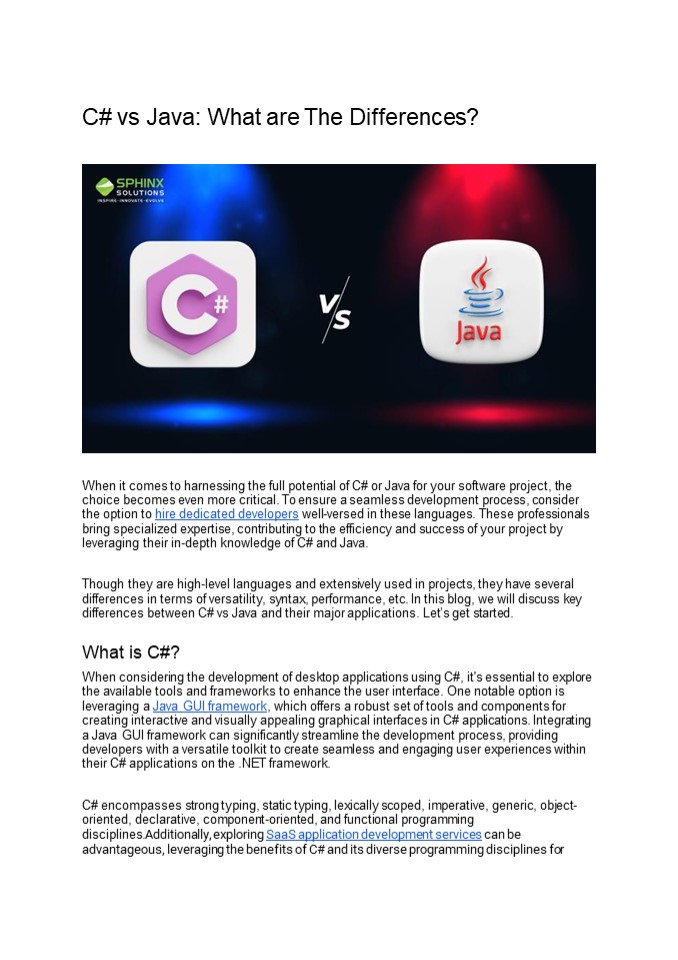 C# vs Java: What are The Differences?

SPHINX SOLUTIONS
INSPIRE·INNOVATE·EVOLVE

C#

VS

Java

When it comes to harnessing the full potential of C# or Java for your software project, the choice becomes even more critical. To ensure a seamless development process, consider the option to hire dedicated developers well-versed in these languages. These professionals bring specialized expertise, contributing to the efficiency and success of your project by leveraging their in-depth knowledge of C# and Java.

Though they are high-level languages and extensively used in projects, they have several differences in terms of versatility, syntax, performance, etc. In this blog, we will discuss key differences between C# vs Java and their major applications. Let's get started.

What is C#?

When considering the development of desktop applications using C#, it's essential to explore the available tools and frameworks to enhance the user interface. One notable option is leveraging a Java GUI framework, which offers a robust set of tools and components for creating interactive and visually appealing graphical interfaces in C# applications. Integrating a Java GUI framework can significantly streamline the development process, providing developers with a versatile toolkit to create seamless and engaging user experiences within their C# applications on the .NET framework.

C# encompasses strong typing, static typing, lexically scoped, imperative, generic, object-oriented, declarative, component-oriented, and functional programming disciplines.Additionally, exploring SaaS application development services can be advantageous, leveraging the benefits of C# and its diverse programming disciplines for